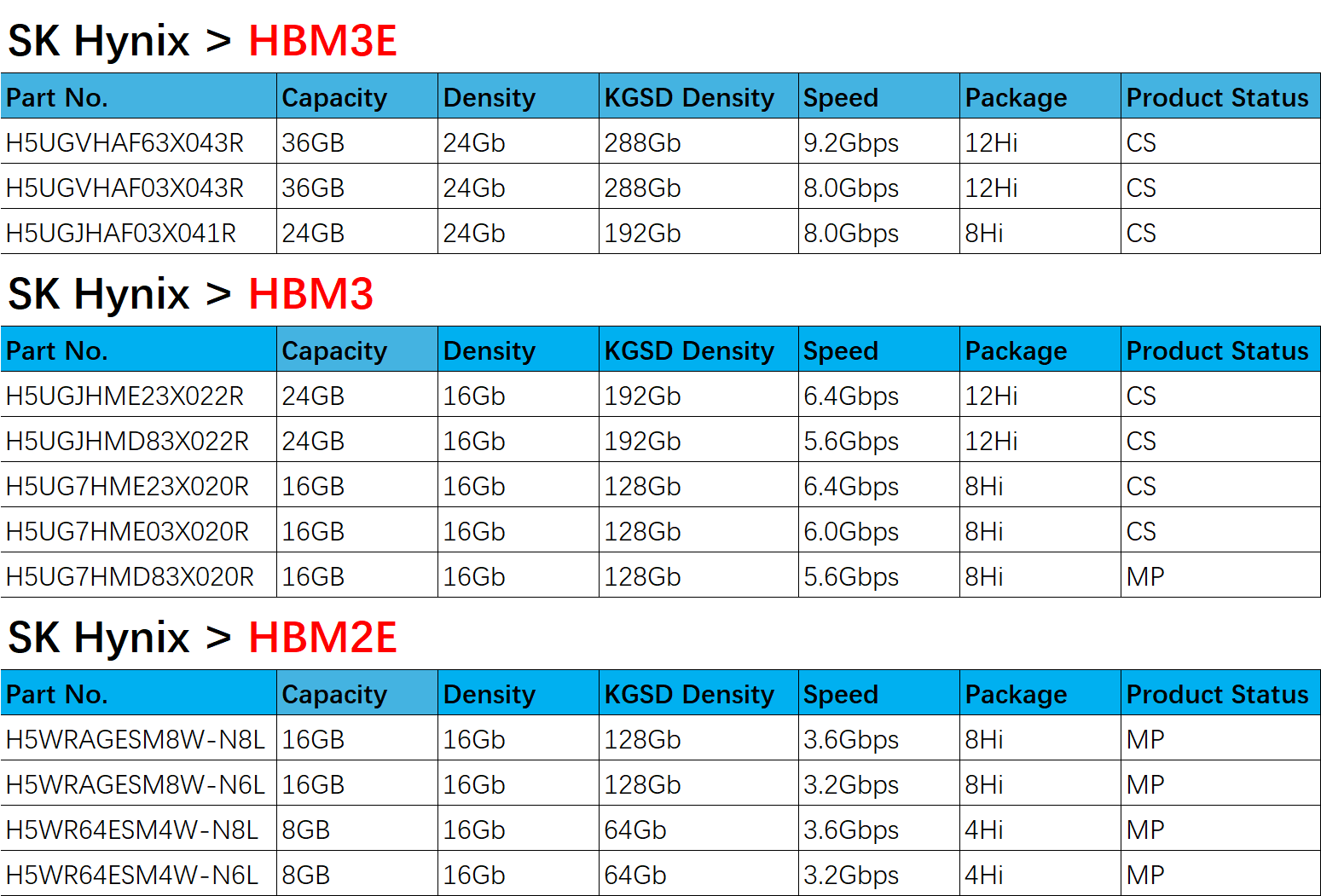 SK Hynix > HBM3E

| Part No. | Capacity | Density | KGSD Density | Speed | Package | Product Status |
|---|---|---|---|---|---|---|
| H5UGVHAF63X043R | 36GB | 24Gb | 288Gb | 9.2Gbps | 12Hi | CS |
| H5UGVHAF03X043R | 36GB | 24Gb | 288Gb | 8.0Gbps | 12Hi | CS |
| H5UGJHAF03X041R | 24GB | 24Gb | 192Gb | 8.0Gbps | 8Hi | CS |

SK Hynix > HBM3

| Part No. | Capacity | Density | KGSD Density | Speed | Package | Product Status |
|---|---|---|---|---|---|---|
| H5UGJHME23X022R | 24GB | 16Gb | 192Gb | 6.4Gbps | 12Hi | CS |
| H5UGJHMD83X022R | 24GB | 16Gb | 192Gb | 5.6Gbps | 12Hi | CS |
| H5UG7HME23X020R | 16GB | 16Gb | 128Gb | 6.4Gbps | 8Hi | CS |
| H5UG7HME03X020R | 16GB | 16Gb | 128Gb | 6.0Gbps | 8Hi | CS |
| H5UG7HMD83X020R | 16GB | 16Gb | 128Gb | 5.6Gbps | 8Hi | MP |

SK Hynix > HBM2E

| Part No. | Capacity | Density | KGSD Density | Speed | Package | Product Status |
|---|---|---|---|---|---|---|
| H5WRAGESM8W-N8L | 16GB | 16Gb | 128Gb | 3.6Gbps | 8Hi | MP |
| H5WRAGESM8W-N6L | 16GB | 16Gb | 128Gb | 3.2Gbps | 8Hi | MP |
| H5WR64ESM4W-N8L | 8GB | 16Gb | 64Gb | 3.6Gbps | 4Hi | MP |
| H5WR64ESM4W-N6L | 8GB | 16Gb | 64Gb | 3.2Gbps | 4Hi | MP |